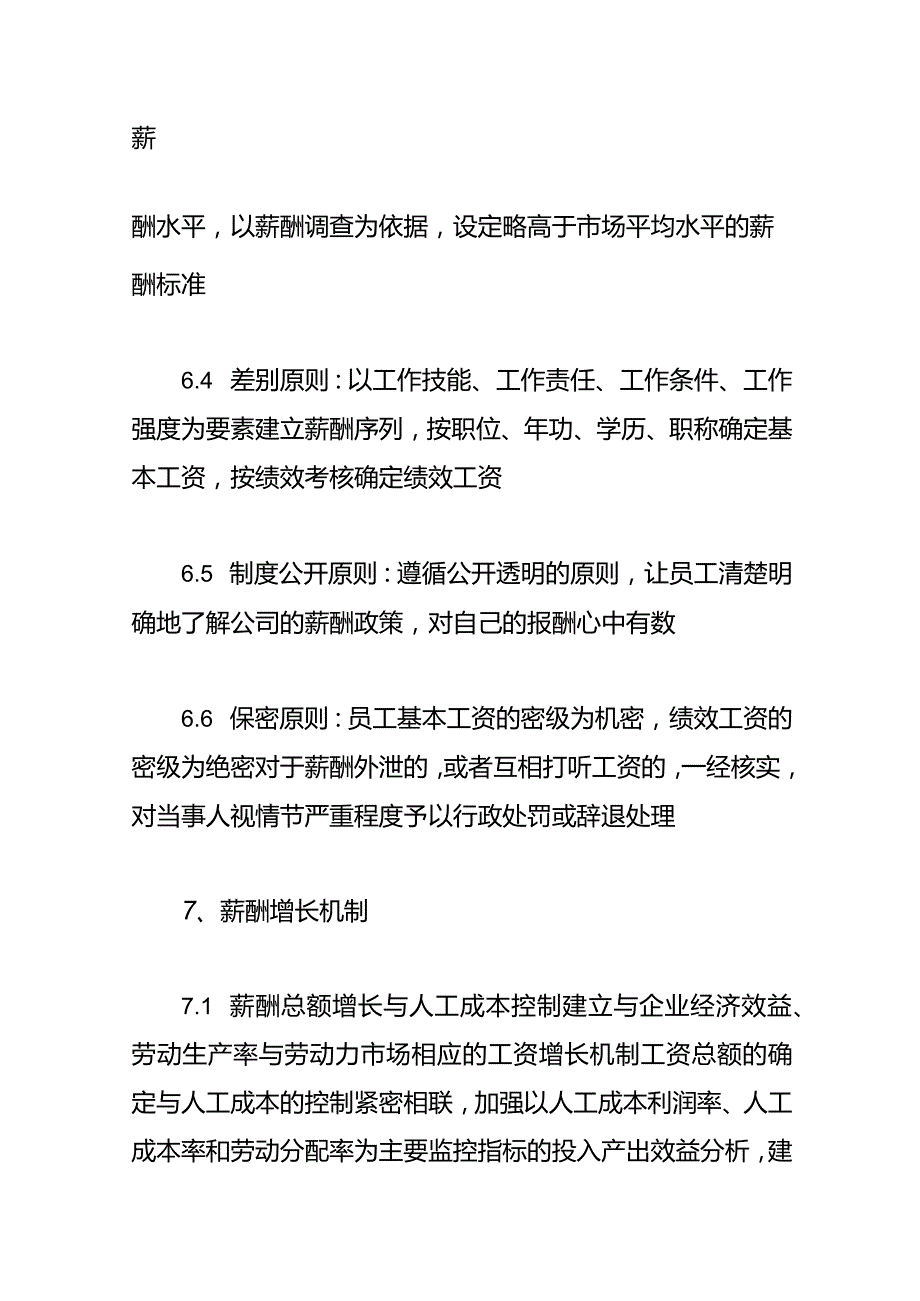 薪

酬水平，以薪酬调查为依据，设定略高于市场平均水平的薪酬标准

6.4 差别原则：以工作技能、工作责任、工作条件、工作强度为要素建立薪酬序列，按职位、年功、学历、职称确定基本工资，按绩效考核确定绩效工资

6.5 制度公开原则：遵循公开透明的原则，让员工清楚明确地了解公司的薪酬政策，对自己的报酬心中有数

6.6 保密原则：员工基本工资的密级为机密，绩效工资的密级为绝密对于薪酬外泄的，或者互相打听工资的，一经核实，对当事人视情节严重程度予以行政处罚或辞退处理

7、薪酬增长机制

7.1 薪酬总额增长与人工成本控制建立与企业经济效益、劳动生产率与劳动力市场相应的工资增长机制工资总额的确定与人工成本的控制紧密相联，加强以人工成本利润率、人工成本率和劳动分配率为主要监控指标的投入产出效益分析，建